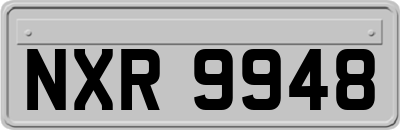 NXR 9948